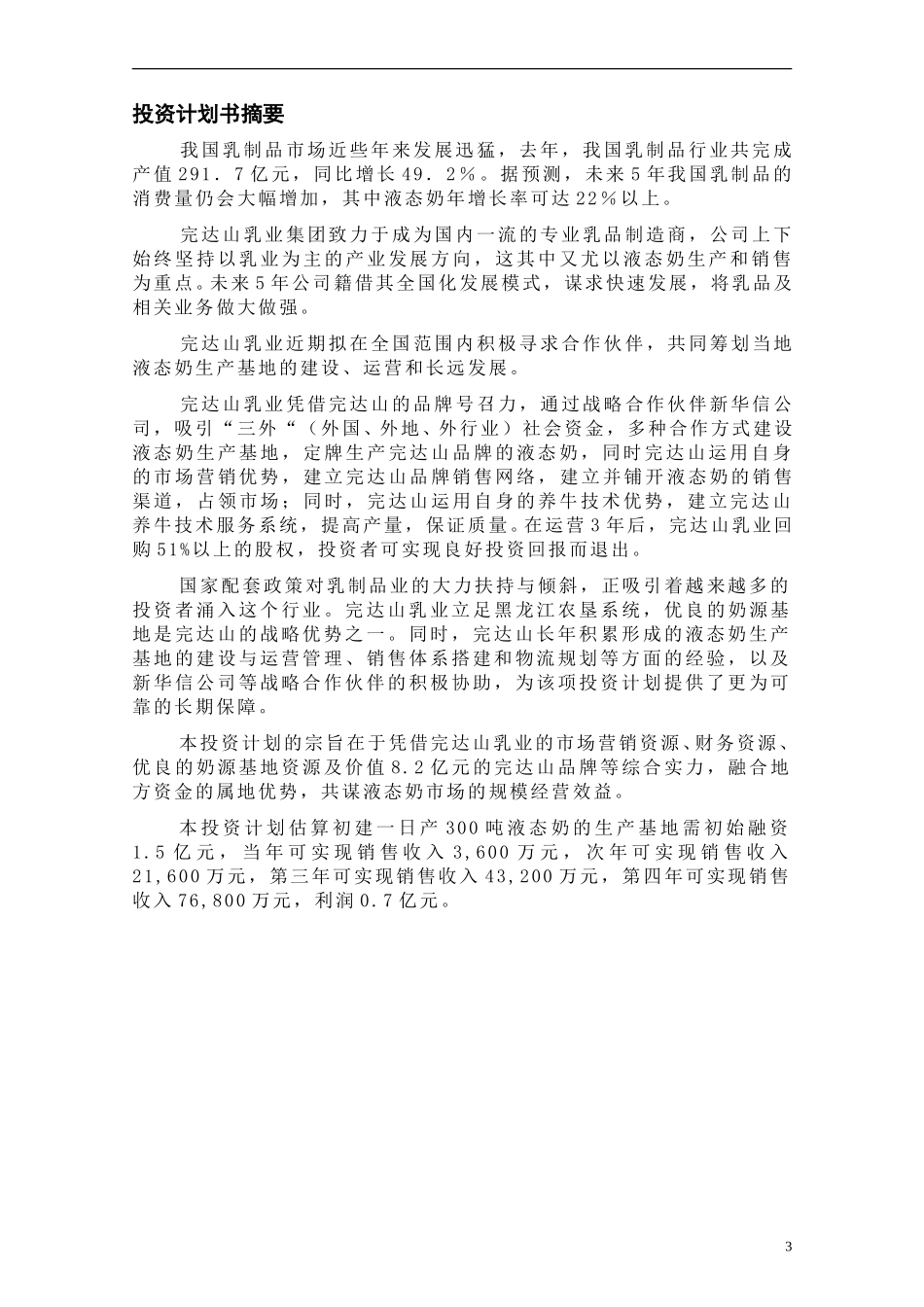 投资计划书摘要

我国乳制品市场近些年来发展迅猛，去年，我国乳制品行业共完成产值291．7亿元，同比增长49．2％。据预测，未来5年我国乳制品的消费量仍会大幅增加，其中液态奶年增长率可达22％以上。

完达山乳业集团致力于成为国内一流的专业乳品制造商，公司上下始终坚持以乳业为主的产业发展方向，这其中又尤以液态奶生产和销售为重点。未来5年公司籍借其全国化发展模式，谋求快速发展，将乳品及相关业务做大做强。

完达山乳业近期拟在全国范围内积极寻求合作伙伴，共同筹划当地液态奶生产基地的建设、运营和长远发展。

完达山乳业凭借完达山的品牌号召力，通过战略合作伙伴新华信公司，吸引“三外“（外国、外地、外行业）社会资金，多种合作方式建设液态奶生产基地，定牌生产完达山品牌的液态奶，同时完达山运用自身的市场营销优势，建立完达山品牌销售网络，建立并铺开液态奶的销售渠道，占领市场；同时，完达山运用自身的养牛技术优势，建立完达山养牛技术服务系统，提高产量，保证质量。在运营3年后，完达山乳业回购51%以上的股权，投资者可实现良好投资回报而退出。

国家配套政策对乳制品业的大力扶持与倾斜，正吸引着越来越多的投资者涌入这个行业。完达山乳业立足黑龙江农垦系统，优良的奶源基地是完达山的战略优势之一。同时，完达山长年积累形成的液态奶生产基地的建设与运营管理、销售体系搭建和物流规划等方面的经验，以及新华信公司等战略合作伙伴的积极协助，为该项投资计划提供了更为可靠的长期保障。

本投资计划的宗旨在于凭借完达山乳业的市场营销资源、财务资源、优良的奶源基地资源及价值8.2亿元的完达山品牌等综合实力，融合地方资金的属地优势，共谋液态奶市场的规模经营效益。

本投资计划估算初建一日产300吨液态奶的生产基地需初始融资1.5亿元，当年可实现销售收入3,600万元，次年可实现销售收入21,600万元，第三年可实现销售收入43,200万元，第四年可实现销售收入76,800万元，利润0.7亿元。

3